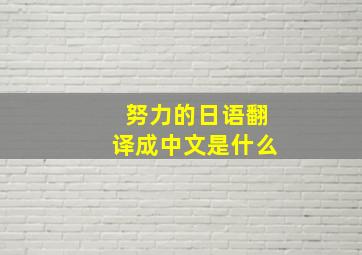 努力的日语翻译成中文是什么